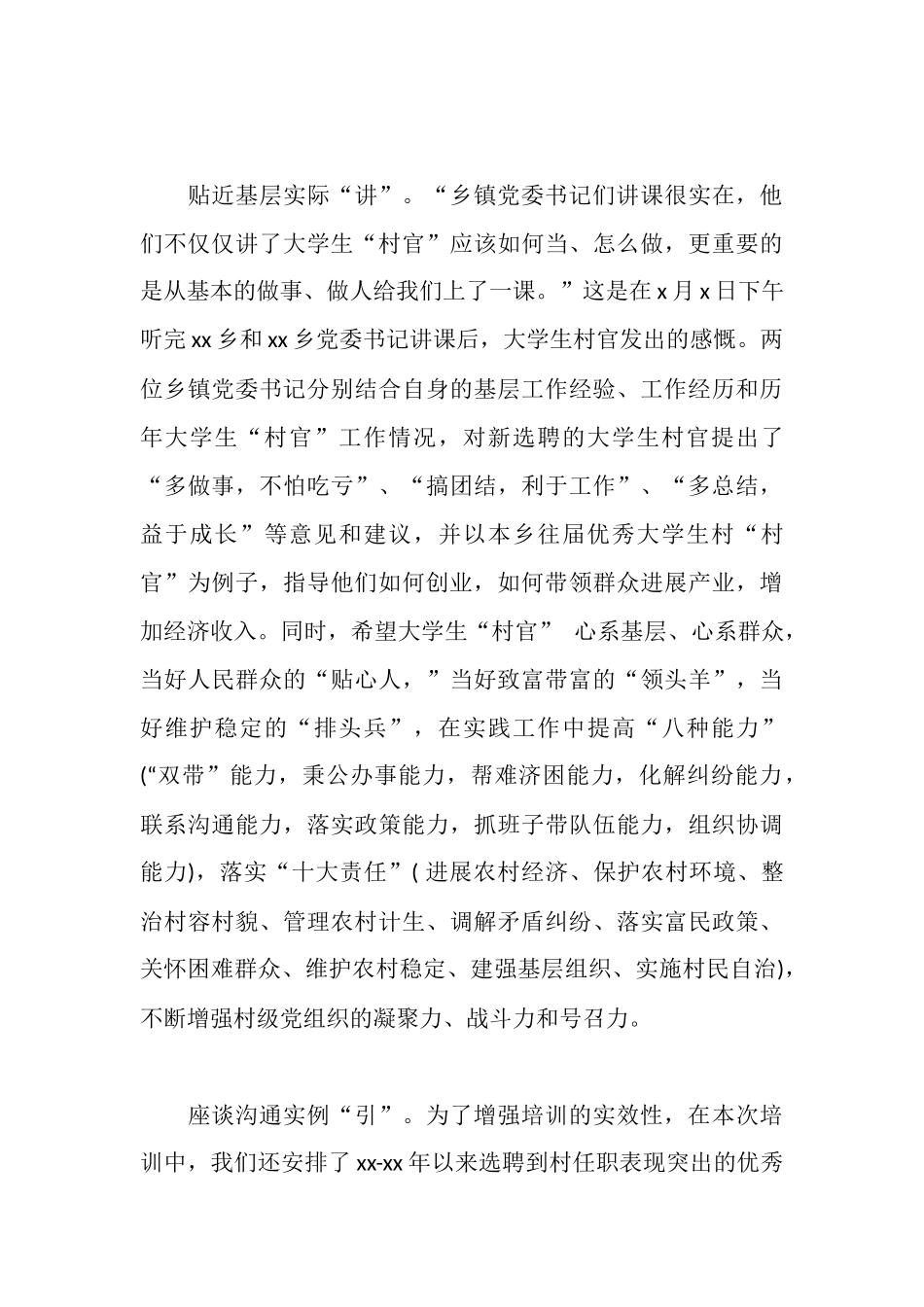 贴近基层实际“讲”。“乡镇党委书记们讲课很实在，他们不仅仅讲了大学生“村官”应该如何当、怎么做，更重要的是从基本的做事、做人给我们上了一课。”这是在 x 月 x 日下午听完 xx 乡和 xx 乡党委书记讲课后，大学生村官发出的感慨。两位乡镇党委书记分别结合自身的基层工作经验、工作经历和历年大学生“村官”工作情况，对新选聘的大学生村官提出了“多做事，不怕吃亏”、“搞团结，利于工作”、“多总结，益于成长”等意见和建议，并以本乡往届优秀大学生村“村官”为例子，指导他们如何创业，如何带领群众进展产业，增加经济收入。同时，希望大学生“村官” 心系基层、心系群众，当好人民群众的“贴心人，”当好致富带富的“领头羊”，当好维护稳定的“排头兵”，在实践工作中提高“八种能力”(“双带”能力，秉公办事能力，帮难济困能力，化解纠纷能力，联系沟通能力，落实政策能力，抓班子带队伍能力，组织协调能力)，落实“十大责任”( 进展农村经济、保护农村环境、整治村容村貌、管理农村计生、调解矛盾纠纷、落实富民政策、关怀困难群众、维护农村稳定、建强基层组织、实施村民自治)，不断增强村级党组织的凝聚力、战斗力和号召力。

座谈沟通实例“引”。为了增强培训的实效性，在本次培训中，我们还安排了 xx-xx 年以来选聘到村任职表现突出的优秀